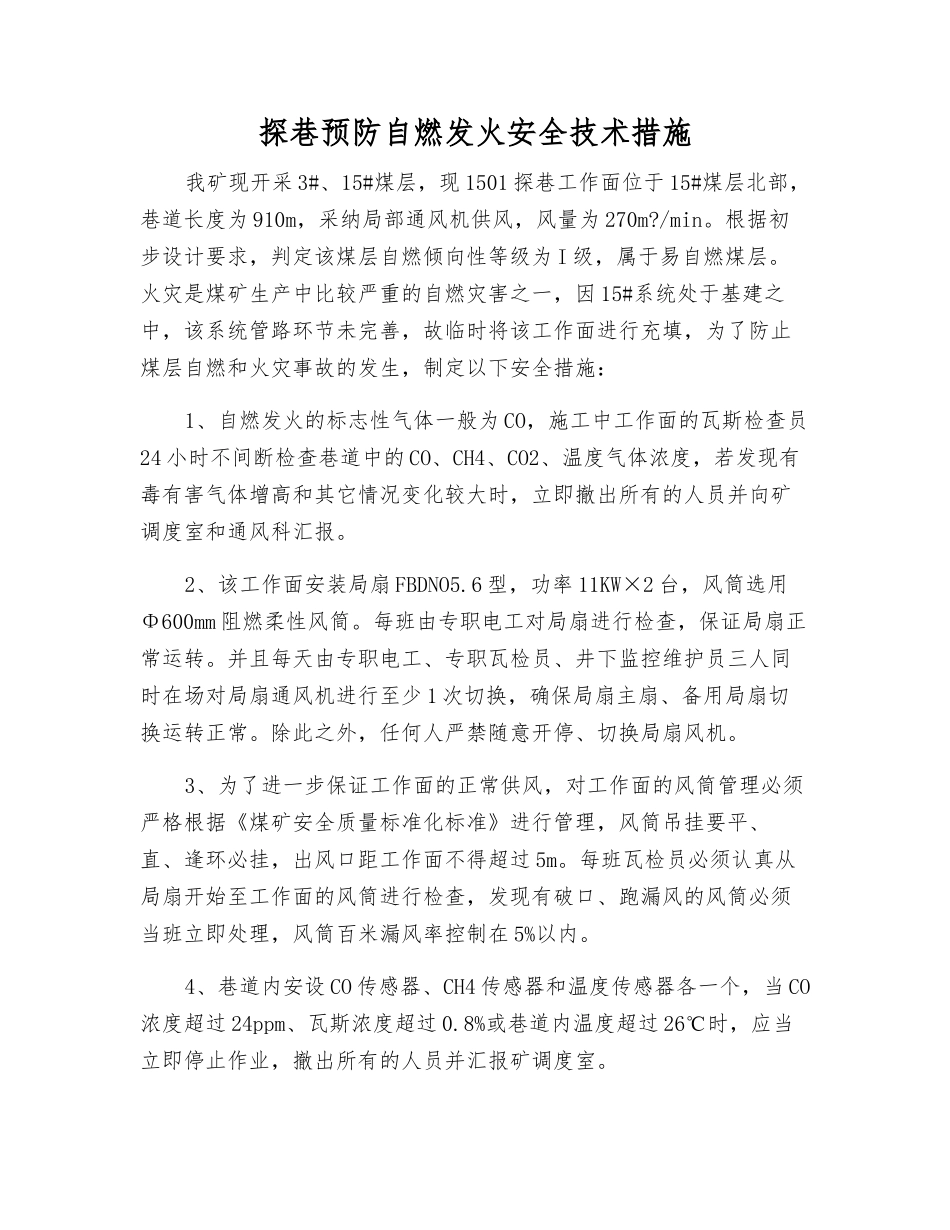 探巷预防自燃发火安全技术措施

我矿现开采3#、15#煤层，现1501探巷工作面位于15#煤层北部，巷道长度为910m，采纳局部通风机供风，风量为270m?/min。根据初步设计要求，判定该煤层自燃倾向性等级为Ⅰ级，属于易自燃煤层。火灾是煤矿生产中比较严重的自燃灾害之一，因15#系统处于基建之中，该系统管路环节未完善，故临时将该工作面进行充填，为了防止煤层自燃和火灾事故的发生，制定以下安全措施：

1、自燃发火的标志性气体一般为CO，施工中工作面的瓦斯检查员24小时不间断检查巷道中的CO、CH4、CO2、温度气体浓度，若发现有毒有害气体增高和其它情况变化较大时，立即撤出所有的人员并向矿调度室和通风科汇报。

2、该工作面安装局扇FBDNO5.6型，功率11KW×2台，风筒选用Φ600mm阻燃柔性风筒。每班由专职电工对局扇进行检查，保证局扇正常运转。并且每天由专职电工、专职瓦检员、井下监控维护员三人同时在场对局扇通风机进行至少1次切换，确保局扇主扇、备用局扇切换运转正常。除此之外，任何人严禁随意开停、切换局扇风机。

3、为了进一步保证工作面的正常供风，对工作面的风筒管理必须严格根据《煤矿安全质量标准化标准》进行管理，风筒吊挂要平、直、逢环必挂，出风口距工作面不得超过5m。每班瓦检员必须认真从局扇开始至工作面的风筒进行检查，发现有破口、跑漏风的风筒必须当班立即处理，风筒百米漏风率控制在5%以内。

4、巷道内安设CO传感器、CH4传感器和温度传感器各一个，当CO浓度超过24ppm、瓦斯浓度超过0.8%或巷道内温度超过26℃时，应当立即停止作业，撤出所有的人员并汇报矿调度室。